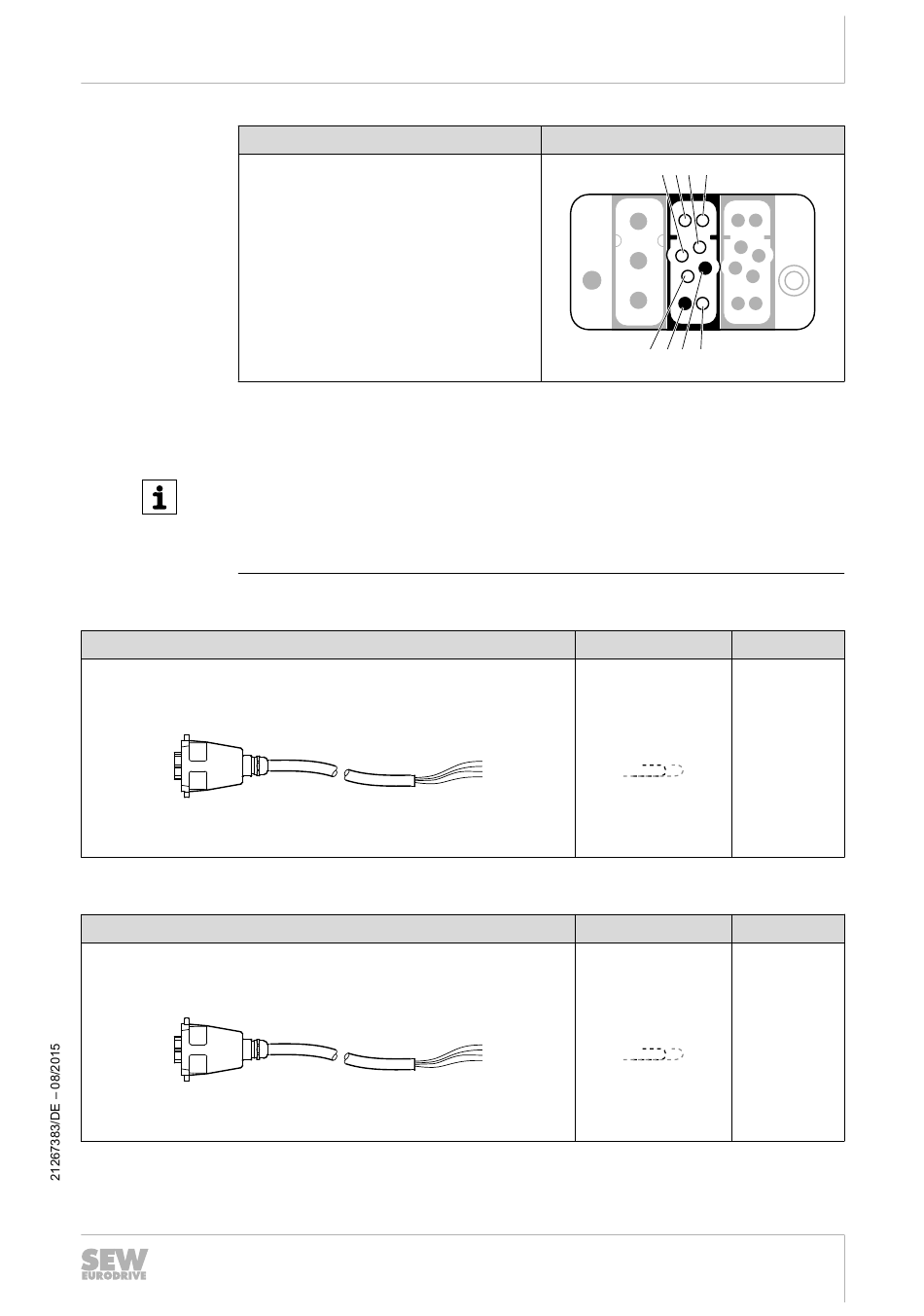 21267383/DE – 08/2015

SEW EURODRIVE